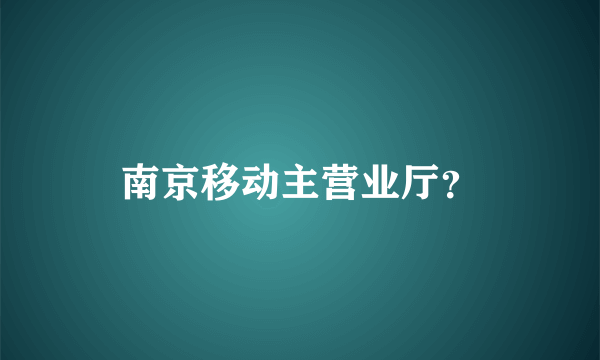 南京移动主营业厅?